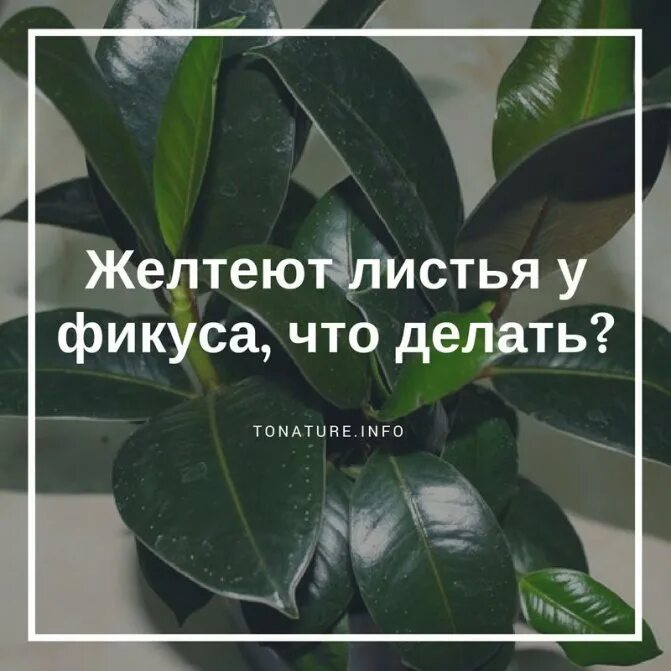 Желтеют листья у фикуса, что делать?

TONATURE.INFO